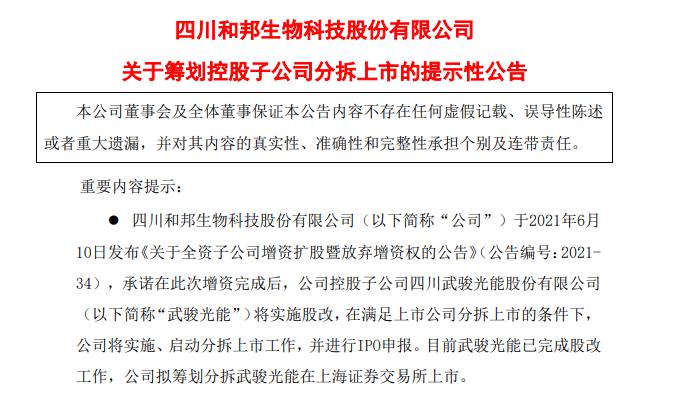 四川和邦生物科技股份有限公司

关于筹划控股子公司分拆上市的提示性公告

本公司董事会及全体董事保证本公告内容不存在任何虚假记载、误导性陈述或者重大遗漏，并对其内容的真实性、准确性和完整性承担个别及连带责任。

重要内容提示：

● 四川和邦生物科技股份有限公司（以下简称“公司”）于2021年6月10日发布《关于全资子公司增资扩股暨放弃增资权的公告》（公告编号：2021-34），承诺在此次增资完成后，公司控股子公司四川武骏光能股份有限公司（以下简称“武骏光能”）将实施股改，在满足上市公司分拆上市的条件下，公司将实施、启动分拆上市工作，并进行IPO申报。目前武骏光能已完成股改工作，公司拟筹划分拆武骏光能在上海证券交易所上市。